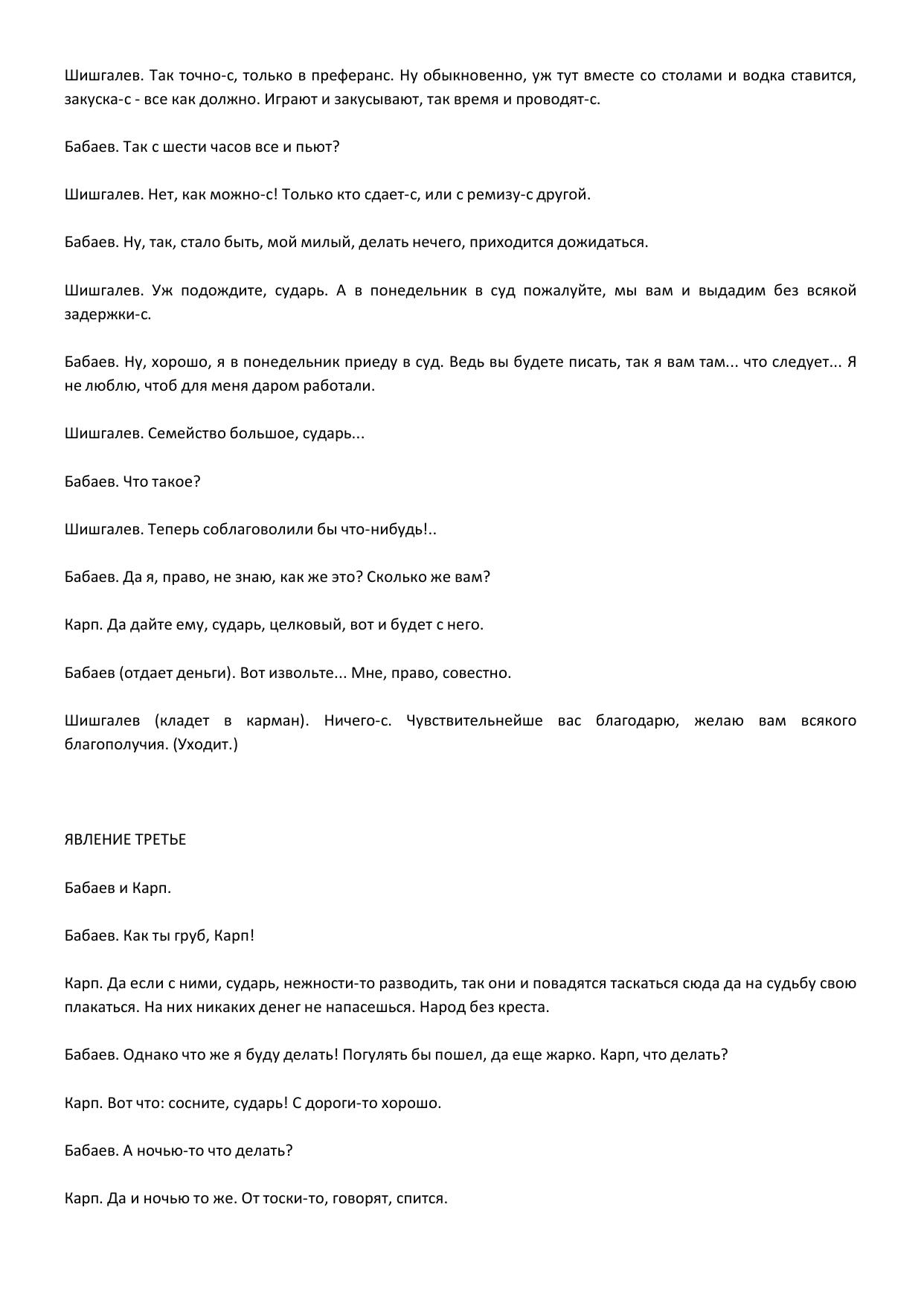 Шишгалев. Так точно-с, только в преферанс. Ну обыкновенно, уж тут вместе со столами и водка ставится, закуска-с - все как должно. Играют и закусывают, так время и проводят-с.

Бабаев. Так с шести часов все и пьют?

Шишгалев. Нет, как можно-с! Только кто сдает-с, или с ремизу-с другой.

Бабаев. Ну, так, стало быть, мой милый, делать нечего, приходится дожидаться.

Шишгалев. Уж подождите, сударь. А в понедельник в суд пожалуйте, мы вам и выдадим без всякой задержки-с.

Бабаев. Ну, хорошо, я в понедельник приеду в суд. Ведь вы будете писать, так я вам там... что следует... Я не люблю, чтоб для меня даром работали.

Шишгалев. Семейство большое, сударь...

Бабаев. Что такое?

Шишгалев. Теперь соблаговолили бы что-нибудь!..

Бабаев. Да я, право, не знаю, как же это? Сколько же вам?

Карп. Да дайте ему, сударь, целковый, вот и будет с него.

Бабаев (отдает деньги). Вот извольте... Мне, право, совестно.

Шишгалев (кладет в карман). Ничего-с. Чувствительнейше вас благодарю, желаю вам всякого благополучия. (Уходит.)

ЯВЛЕНИЕ ТРЕТЬЕ

Бабаев и Карп.

Бабаев. Как ты груб, Карп!

Карп. Да если с ними, сударь, нежности-то разводить, так они и повадятся таскаться сюда да на судьбу свою плакаться. На них никаких денег не напасешься. Народ без креста.

Бабаев. Однако что же я буду делать! Погулять бы пошел, да еще жарко. Карп, что делать?

Карп. Вот что: сосните, сударь! С дороги-то хорошо.

Бабаев. А ночью-то что делать?

Карп. Да и ночью то же. От тоски-то, говорят, спится.